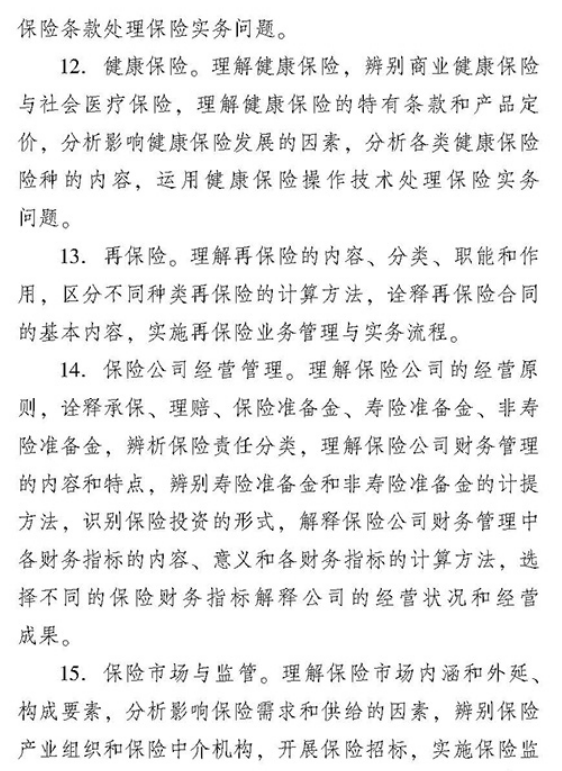 保险条款处理保险实务问题。

12. 健康保险。理解健康保险，辨别商业健康保险与社会医疗保险，理解健康保险的特有条款和产品定价，分析影响健康保险发展的因素，分析各类健康保险险种的内容，运用健康保险操作技术处理保险实务问题。

13. 再保险。理解再保险的内容、分类、职能和作用，区分不同种类再保险的计算方法，诠释再保险合同的基本内容，实施再保险业务管理与实务流程。

14. 保险公司经营管理。理解保险公司的经营原则，诠释承保、理赔、保险准备金、寿险准备金、非寿险准备金，辨析保险责任分类，理解保险公司财务管理的内容和特点，辨别寿险准备金和非寿险准备金的计提方法，识别保险投资的形式，解释保险公司财务管理中各财务指标的内容、意义和各财务指标的计算方法，选择不同的保险财务指标解释公司的经营状况和经营成果。

15. 保险市场与监管。理解保险市场内涵和外延、构成要素，分析影响保险需求和供给的因素，辨别保险产业组织和保险中介机构，开展保险招标，实施保险监